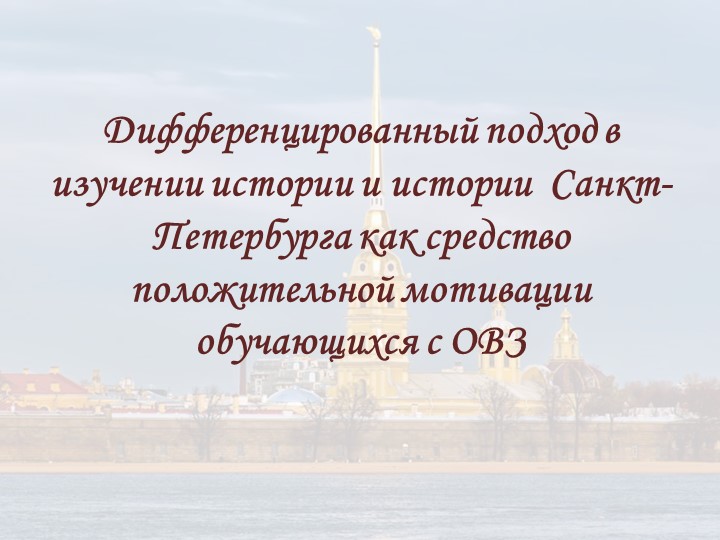 Дифференцированный подход в изучении истории и истории Санкт-Петербурга как средство положительной мотивации обучающихся с ОВЗ